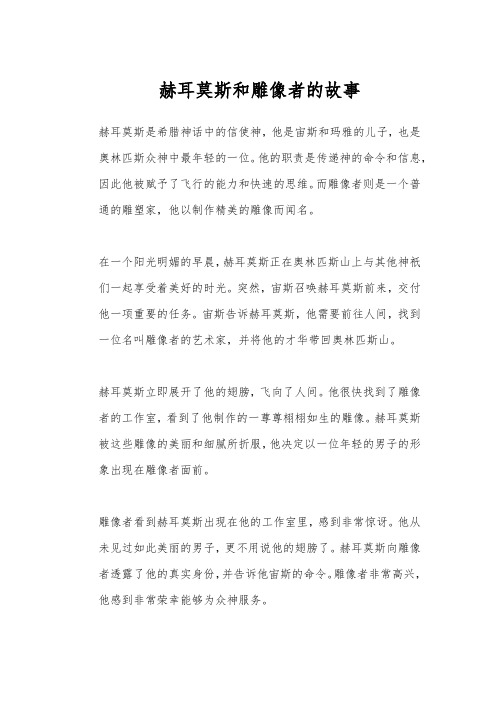 赫耳莫斯和雕像者的故事

赫耳莫斯是希腊神话中的信使神，他是宙斯和玛雅的儿子，也是奥林匹斯众神中最年轻的一位。他的职责是传递神的命令和信息，因此他被赋予了飞行的能力和快速的思维。而雕像者则是一个普通的雕塑家，他以制作精美的雕像而闻名。

在一个阳光明媚的早晨，赫耳莫斯正在奥林匹斯山上与其他神祇们一起享受着美好的时光。突然，宙斯召唤赫耳莫斯前来，交付他一项重要的任务。宙斯告诉赫耳莫斯，他需要前往人间，找到一位名叫雕像者的艺术家，并将他的才华带回奥林匹斯山。

赫耳莫斯立即展开了他的翅膀，飞向了人间。他很快找到了雕像者的工作室，看到了他制作的一尊尊栩栩如生的雕像。赫耳莫斯被这些雕像的美丽和细腻所折服，他决定以一位年轻的男子的形象出现在雕像者面前。

雕像者看到赫耳莫斯出现在他的工作室里，感到非常惊讶。他从未见过如此美丽的男子，更不用说他的翅膀了。赫耳莫斯向雕像者透露了他的真实身份，并告诉他宙斯的命令。雕像者非常高兴，他感到非常荣幸能够为众神服务。